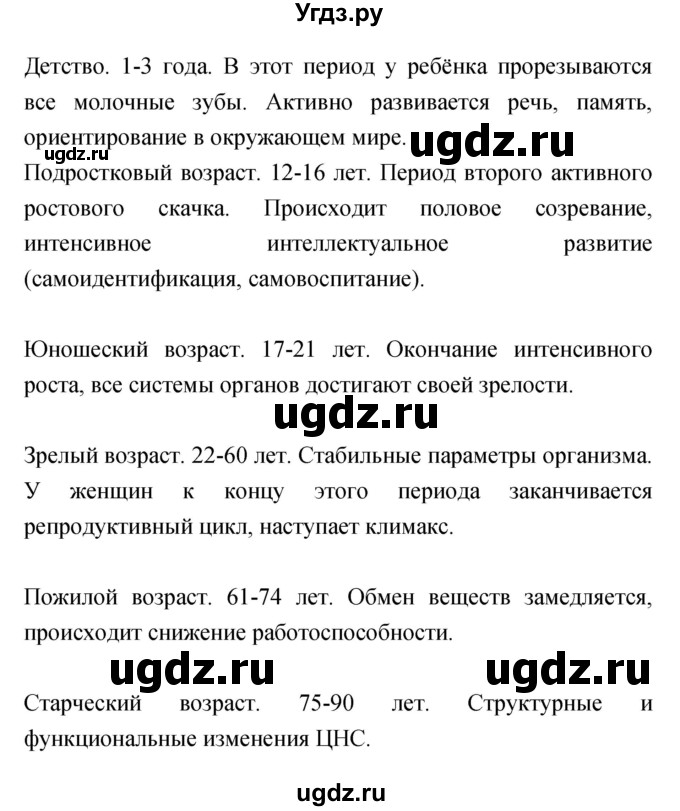 Угдз.ру

Детство. 1-3 года. В этот период у ребёнка прорезываются все молочные зубы. Активно развивается речь, память, ориентирование в окружающем мире.
ugdz.ru ugdz.ru
Подростковый возраст. 12-16 лет. Период второго активного ростового скачка. Происходит половое созревание, интенсивное интеллектуальное развитие (самоидентификация, самовоспитание).

Юношеский возраст. 17-21 лет. Окончание интенсивного роста, все системы органов достигают своей зрелости.

ugdz.ru

Зрелый возраст. 22-60 лет. Стабильные параметры организма. У женщин к концу этого периода заканчивается репродуктивный цикл, наступает климакс.

Пожилой возраст. 61-74 лет. Обмен веществ замедляется, происходит снижение работоспособности.

ugdz.ru ugdz.ru

Старческий возраст. 75-90 лет. Структурные и функциональные изменения ЦНС.

ugdz.ru